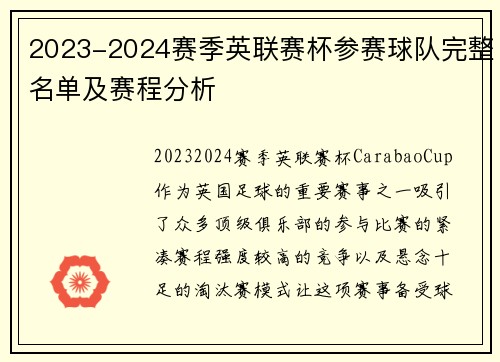 2023-2024赛季英联赛杯参赛球队完整名单及赛程分析

20232024赛季英联赛杯CarabaoCup作为英国足球的重要赛事之一吸引了众多顶级俱乐部的参与比赛的紧凑赛程强度较高的竞争以及悬念十足的淘汰赛模式让这项赛事备受球